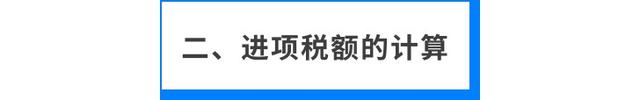 二、进项税额的计算